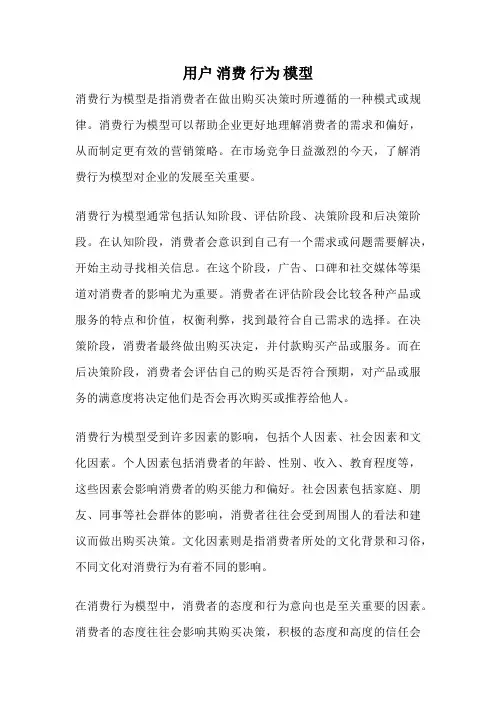 用户 消费 行为 模型

消费行为模型是指消费者在做出购买决策时所遵循的一种模式或规律。消费行为模型可以帮助企业更好地理解消费者的需求和偏好，从而制定更有效的营销策略。在市场竞争日益激烈的今天，了解消费行为模型对企业的发展至关重要。

消费行为模型通常包括认知阶段、评估阶段、决策阶段和后决策阶段。在认知阶段，消费者会意识到自己有一个需求或问题需要解决，开始主动寻找相关信息。在这个阶段，广告、口碑和社交媒体等渠道对消费者的影响尤为重要。消费者在评估阶段会比较各种产品或服务的特点和价值，权衡利弊，找到最符合自己需求的选择。在决策阶段，消费者最终做出购买决定，并付款购买产品或服务。而在后决策阶段，消费者会评估自己的购买是否符合预期，对产品或服务的满意度将决定他们是否会再次购买或推荐给他人。

消费行为模型受到许多因素的影响，包括个人因素、社会因素和文化因素。个人因素包括消费者的年龄、性别、收入、教育程度等，这些因素会影响消费者的购买能力和偏好。社会因素包括家庭、朋友、同事等社会群体的影响，消费者往往会受到周围人的看法和建议而做出购买决策。文化因素则是指消费者所处的文化背景和习俗，不同文化对消费行为有着不同的影响。

在消费行为模型中，消费者的态度和行为意向也是至关重要的因素。消费者的态度往往会影响其购买决策，积极的态度和高度的信任会